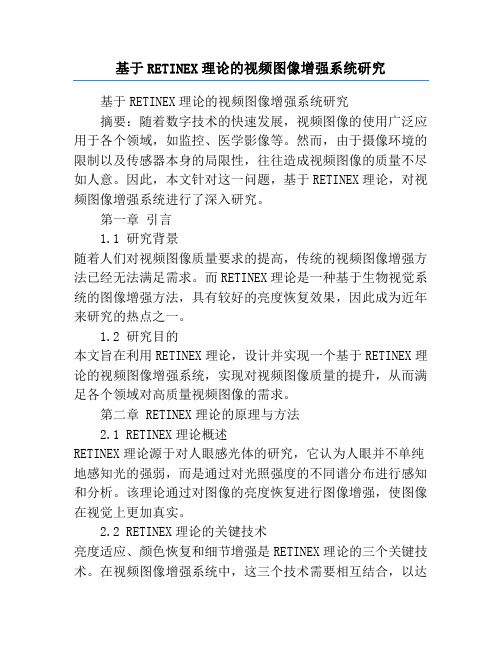 基于RETINEX理论的视频图像增强系统研究

基于RETINEX理论的视频图像增强系统研究

摘要：随着数字技术的快速发展，视频图像的使用广泛应用于各个领域，如监控、医学影像等。然而，由于摄像环境的限制以及传感器本身的局限性，往往造成视频图像的质量不尽如人意。因此，本文针对这一问题，基于RETINEX理论，对视频图像增强系统进行了深入研究。

第一章 引言

1.1 研究背景

随着人们对视频图像质量要求的提高，传统的视频图像增强方法已经无法满足需求。而RETINEX理论是一种基于生物视觉系统的图像增强方法，具有较好的亮度恢复效果，因此成为近年来研究的热点之一。

1.2 研究目的

本文旨在利用RETINEX理论，设计并实现一个基于RETINEX理论的视频图像增强系统，实现对视频图像质量的提升，从而满足各个领域对高质量视频图像的需求。

第二章 RETINEX理论的原理与方法

2.1 RETINEX理论概述

RETINEX理论源于对人眼感光体的研究，它认为人眼并不单纯地感知光的强弱，而是通过对光照强度的不同谱分布进行感知和分析。该理论通过对图像的亮度恢复进行图像增强，使图像在视觉上更加真实。

2.2 RETINEX理论的关键技术

亮度适应、颜色恢复和细节增强是RETINEX理论的三个关键技术。在视频图像增强系统中，这三个技术需要相互结合，以达